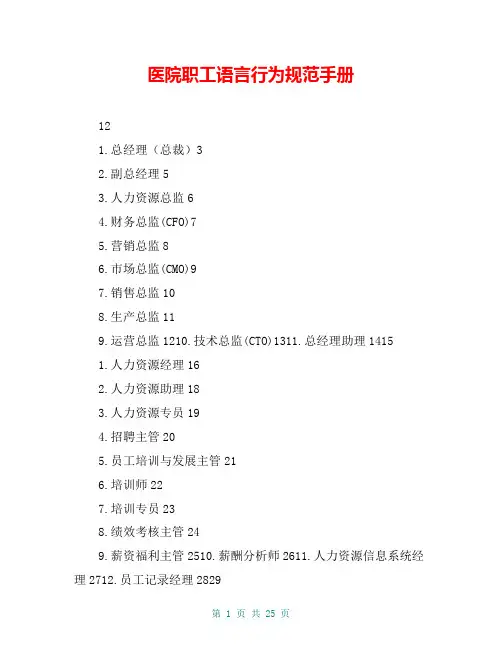 医院职工语言行为规范手册

12

1.总经理（总裁）3

2.副总经理 5

3.人力资源总监 6

4.财务总监(CFO)7

5.营销总监 8

6.市场总监(CMO)9

7.销售总监 10

8.生产总监 11

9.运营总监 1210.技术总监(CTO)1311.总经理助理 1415

1.人力资源经理 16

2.人力资源助理 18

3.人力资源专员 19

4.招聘主管 20

5.员工培训与发展主管 21

6.培训师 22

7.培训专员 23

8.绩效考核主管 24

9.薪资福利主管 2510.薪酬分析师 2611.人力资源信息系统经理 2712.员工记录经理 2829

第 1 页 共 25 页